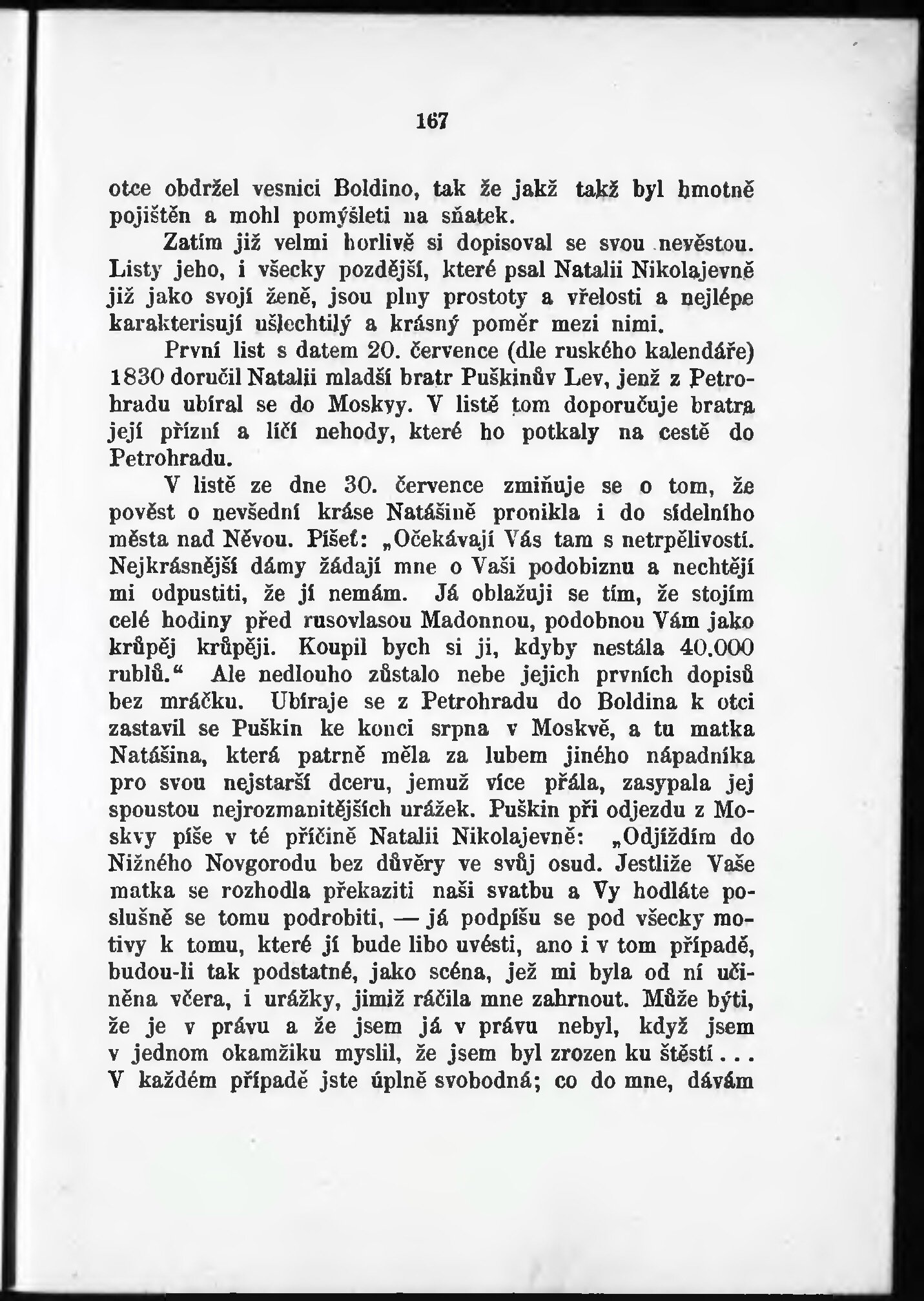 167

otce obdržel vesnici Boldino, tak že jakž takž byl hmotně pojištěn a mohl pomýšleti na sňatek.

Zatím již velmi horlivě si dopisoval se svou nevěstou. Listy jeho, i všecky pozdější, které psal Natalii Nikolajevně již jako svojí ženě, jsou plny prostoty a vřelosti a nejlépe karakterisují ušlechtilý a krásný poměr mezi nimi.

První list s datem 20. července (dle ruského kalendáře) 1830 doručil Natalii mladší bratr Puškinův Lev, jenž z Petrohradu ubíral se do Moskvy. V listě tom doporučuje bratra její přízni a líčí nehody, které ho potkaly na cestě do Petrohradu.

V listě ze dne 30. července zmiňuje se o tom, že pověst o nevšední kráse Natášině pronikla i do sídelního města nad Něvou. Píšeť: „Očekávají Vás tam s netrpělivostí. Nejkrásnější dámy žádají mne o Vaši podobiznu a nechtějí mi odpustiti, že jí nemám. Já oblažuji se tím, že stojím celé hodiny před rusovlasou Madonnou, podobnou Vám jako krůpěj krůpěji. Koupil bych si ji, kdyby nestála 40.000 rublů.“ Ale nedlouho zůstalo nebe jejich prvních dopisů bez mráčku. Ubíraje se z Petrohradu do Boldina k otci zastavil se Puškin ke konci srpna v Moskvě, a tu matka Natášina, která patrně měla za lubem jiného nápadníka pro svou nejstarší dceru, jemuž více přála, zasypala jej spoustou nejrozmanitějších urážek. Puškin při odjezdu z Moskvy píše v té příčině Natalii Nikolajevně: „Odjíždím do Nižného Novgorodu bez důvěry ve svůj osud. Jestliže Vaše matka se rozhodla překaziti naši svatbu a Vy hodláte poslušně se tomu podrobiti, — já podpíšu se pod všecky motivy k tomu, které jí bude libo uvésti, ano i v tom případě, budou-li tak podstatné, jako scéna, jež mi byla od ní učiněna včera, i urážky, jimiž ráčila mne zahrnout. Může býti, že je v právu a že jsem já v právu nebyl, když jsem v jednom okamžiku myslil, že jsem byl zrozen ku štěstí . . . V každém případě jste úplně svobodná; co do mne, dávám